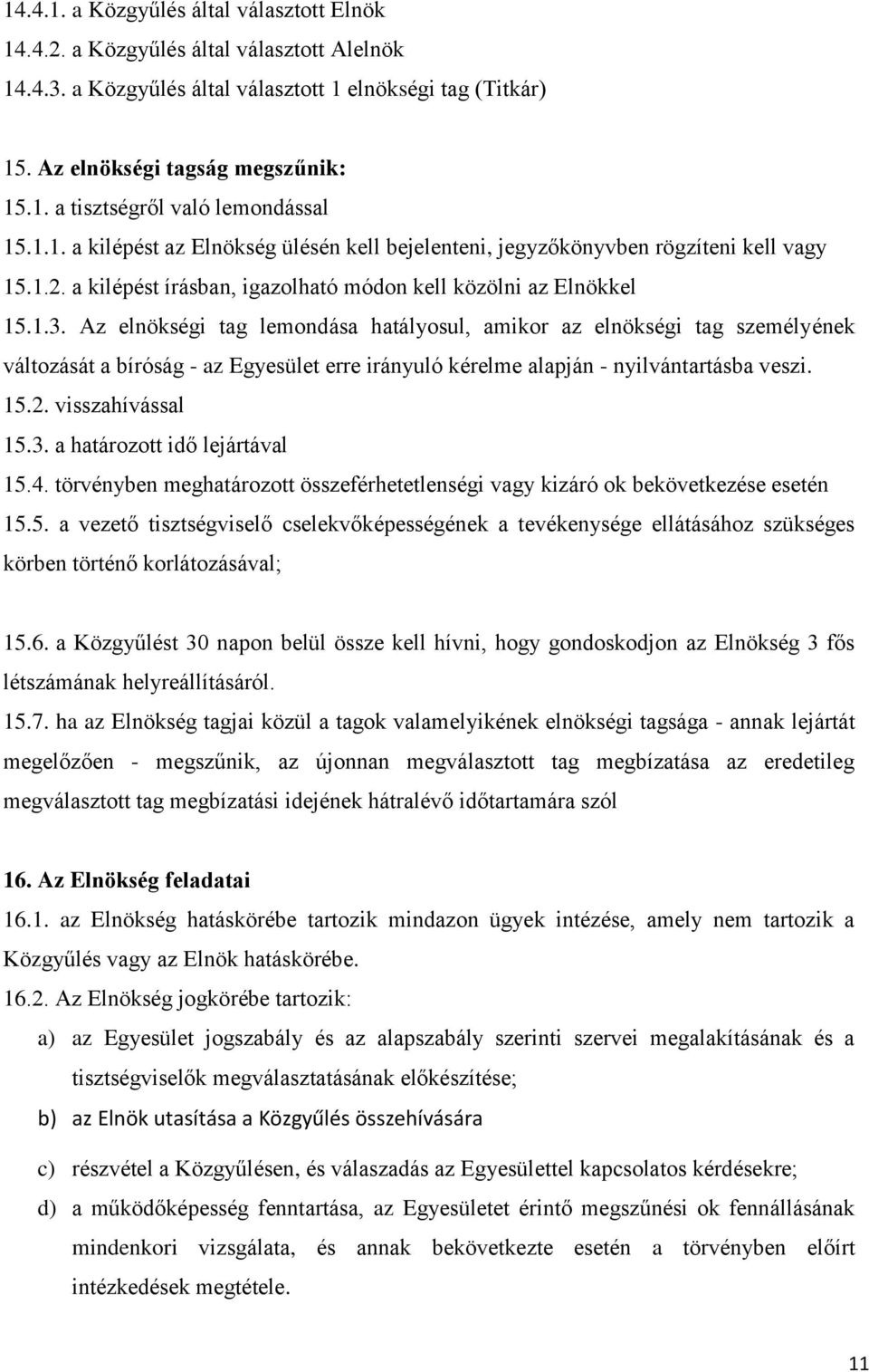 14.4.1. a Közgyűlés által választott Elnök
14.4.2. a Közgyűlés által választott Alelnök
14.4.3. a Közgyűlés által választott 1 elnökségi tag (Titkár)

15. Az elnökségi tagság megszűnik:
15.1. a tisztségről való lemondással
15.1.1. a kilépést az Elnökség ülésén kell bejelenteni, jegyzőkönyvben rögzíteni kell vagy
15.1.2. a kilépést írásban, igazolható módon kell közölni az Elnökkel
15.1.3. Az elnökségi tag lemondása hatályosul, amikor az elnökségi tag személyének változását a bíróság - az Egyesület erre irányuló kérelme alapján - nyilvántartásba veszi.
15.2. visszahívással
15.3. a határozott idő lejártával
15.4. törvényben meghatározott összeférhetetlenségi vagy kizáró ok bekövetkezése esetén
15.5. a vezető tisztségviselő cselekvőképességének a tevékenysége ellátásához szükséges körben történő korlátozásával;

15.6. a Közgyűlést 30 napon belül össze kell hívni, hogy gondoskodjon az Elnökség 3 fős létszámának helyreállításáról.
15.7. ha az Elnökség tagjai közül a tagok valamelyikének elnökségi tagsága - annak lejártát megelőzően - megszűnik, az újonnan megválasztott tag megbízatása az eredetileg megválasztott tag megbízatási idejének hátralévő időtartamára szól

16. Az Elnökség feladatai
16.1. az Elnökség hatáskörébe tartozik mindazon ügyek intézése, amely nem tartozik a Közgyűlés vagy az Elnök hatáskörébe.
16.2. Az Elnökség jogkörébe tartozik:
a) az Egyesület jogszabály és az alapszabály szerinti szervei megalakításának és a tisztségviselők megválasztatásának előkészítése;
b) az Elnök utasítása a Közgyűlés összehívására
c) részvétel a Közgyűlésen, és válaszadás az Egyesülettel kapcsolatos kérdésekre;
d) a működőképesség fenntartása, az Egyesületet érintő megszűnési ok fennállásának mindenkori vizsgálata, és annak bekövetkezte esetén a törvényben előírt intézkedések megtétele.

11